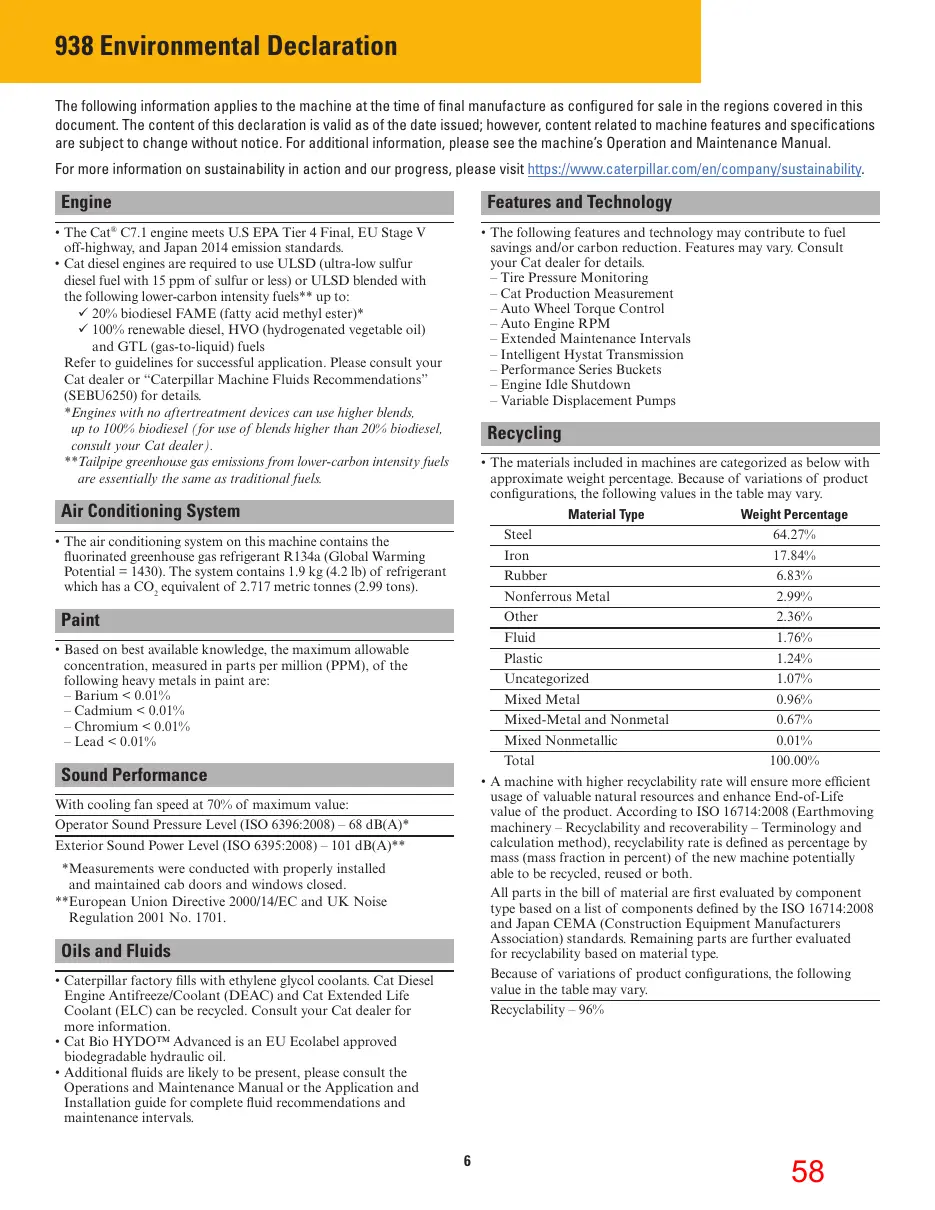 938 Environmental Declaration

The following information applies to the machine at the time of final manufacture as configured for sale in the regions covered in this document. The content of this declaration is valid as of the date issued; however, content related to machine features and specifications are subject to change without notice. For additional information, please see the machine's Operation and Maintenance Manual.

For more information on sustainability in action and our progress, please visit https://www.caterpillar.com/en/company/sustainability.

Engine

• The Cat® C7.1 engine meets U.S EPA Tier 4 Final, EU Stage V off-highway, and Japan 2014 emission standards.
• Cat diesel engines are required to use ULSD (ultra-low sulfur diesel fuel with 15 ppm of sulfur or less) or ULSD blended with the following lower-carbon intensity fuels** up to:
✓ 20% biodiesel FAME (fatty acid methyl ester)*
✓ 100% renewable diesel, HVO (hydrogenated vegetable oil) and GTL (gas-to-liquid) fuels
Refer to guidelines for successful application. Please consult your Cat dealer or "Caterpillar Machine Fluids Recommendations" (SEBU6250) for details.
*Engines with no aftertreatment devices can use higher blends, up to 100% biodiesel (for use of blends higher than 20% biodiesel, consult your Cat dealer).
**Tailpipe greenhouse gas emissions from lower-carbon intensity fuels are essentially the same as traditional fuels.

Air Conditioning System

• The air conditioning system on this machine contains the fluorinated greenhouse gas refrigerant R134a (Global Warming Potential = 1430). The system contains 1.9 kg (4.2 lb) of refrigerant which has a $CO_2$ equivalent of 2.717 metric tonnes (2.99 tons).

Paint

• Based on best available knowledge, the maximum allowable concentration, measured in parts per million (PPM), of the following heavy metals in paint are:
– Barium < 0.01%
– Cadmium < 0.01%
– Chromium < 0.01%
– Lead < 0.01%

Sound Performance

With cooling fan speed at 70% of maximum value:

Operator Sound Pressure Level (ISO 6396:2008) – 68 dB(A)*

Exterior Sound Power Level (ISO 6395:2008) – 101 dB(A)**

*Measurements were conducted with properly installed and maintained cab doors and windows closed.
**European Union Directive 2000/14/EC and UK Noise Regulation 2001 No. 1701.

Oils and Fluids

• Caterpillar factory fills with ethylene glycol coolants. Cat Diesel Engine Antifreeze/Coolant (DEAC) and Cat Extended Life Coolant (ELC) can be recycled. Consult your Cat dealer for more information.
• Cat Bio HYDO™ Advanced is an EU Ecolabel approved biodegradable hydraulic oil.
• Additional fluids are likely to be present, please consult the Operations and Maintenance Manual or the Application and Installation guide for complete fluid recommendations and maintenance intervals.

Features and Technology

• The following features and technology may contribute to fuel savings and/or carbon reduction. Features may vary. Consult your Cat dealer for details.
– Tire Pressure Monitoring
– Cat Production Measurement
– Auto Wheel Torque Control
– Auto Engine RPM
– Extended Maintenance Intervals
– Intelligent Hystat Transmission
– Performance Series Buckets
– Engine Idle Shutdown
– Variable Displacement Pumps

Recycling

• The materials included in machines are categorized as below with approximate weight percentage. Because of variations of product configurations, the following values in the table may vary.

| Material Type | Weight Percentage |
|---|---|
| Steel | 64.27% |
| Iron | 17.84% |
| Rubber | 6.83% |
| Nonferrous Metal | 2.99% |
| Other | 2.36% |
| Fluid | 1.76% |
| Plastic | 1.24% |
| Uncategorized | 1.07% |
| Mixed Metal | 0.96% |
| Mixed-Metal and Nonmetal | 0.67% |
| Mixed Nonmetallic | 0.01% |
| Total | 100.00% |

• A machine with higher recyclability rate will ensure more efficient usage of valuable natural resources and enhance End-of-Life value of the product. According to ISO 16714:2008 (Earthmoving machinery – Recyclability and recoverability – Terminology and calculation method), recyclability rate is defined as percentage by mass (mass fraction in percent) of the new machine potentially able to be recycled, reused or both.

All parts in the bill of material are first evaluated by component type based on a list of components defined by the ISO 16714:2008 and Japan CEMA (Construction Equipment Manufacturers Association) standards. Remaining parts are further evaluated for recyclability based on material type.

Because of variations of product configurations, the following value in the table may vary.

Recyclability – 96%

6

58